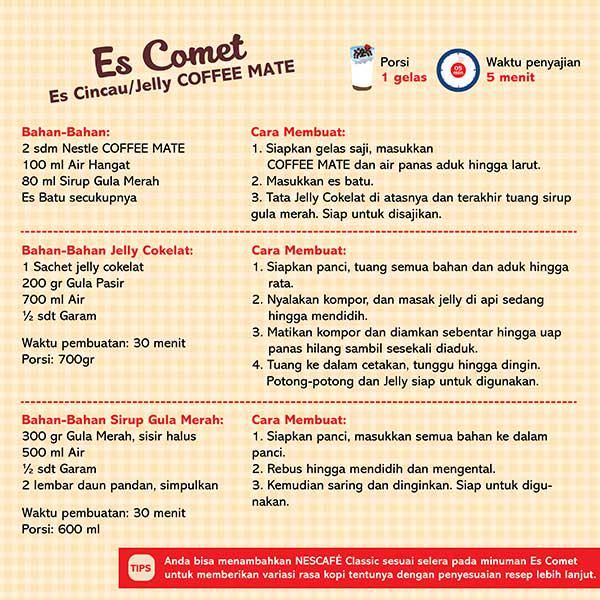 Es Comet
Es Cincau/Jelly COFFEE MATE

Porsi
1 gelas

05

Waktu penyajian
5 menit

Bahan-Bahan:
2 sdm Nestle COFFEE MATE
100 ml Air Hangat
80 ml Sirup Gula Merah
Es Batu secukupnya

Cara Membuat:
1. Siapkan gelas saji, masukkan COFFEE MATE dan air panas aduk hingga larut.
2. Masukkan es batu.
3. Tata Jelly Cokelat di atasnya dan terakhir tuang sirup gula merah. Siap untuk disajikan.

Bahan-Bahan Jelly Cokelat:
1 Sachet jelly cokelat
200 gr Gula Pasir
700 ml Air
½ sdt Garam

Waktu pembuatan: 30 menit
Porsi: 700gr

Cara Membuat:
1. Siapkan panci, tuang semua bahan dan aduk hingga rata.
2. Nyalakan kompor, dan masak jelly di api sedang hingga mendidih.
3. Matikan kompor dan diamkan sebentar hingga uap panas hilang sambil sesekali diaduk.
4. Tuang ke dalam cetakan, tunggu hingga dingin. Potong-potong dan Jelly siap untuk digunakan.

Bahan-Bahan Sirup Gula Merah:
300 gr Gula Merah, sisir halus
500 ml Air
½ sdt Garam
2 lembar daun pandan, simpulkan

Waktu pembuatan: 30 menit
Porsi: 600 ml

Cara Membuat:
1. Siapkan panci, masukkan semua bahan ke dalam panci.
2. Rebus hingga mendidih dan mengental.
3. Kemudian saring dan dinginkan. Siap untuk digunakan.

TIPS
Anda bisa menambahkan NESCAFÉ Classic sesuai selera pada minuman Es Comet untuk memberikan variasi rasa kopi tentunya dengan penyesuaian resep lebih lanjut.